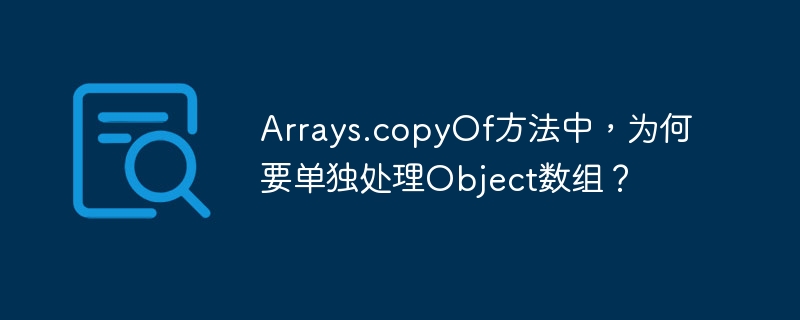 Arrays.copyOf方法中，为何要单独处理Object数组？